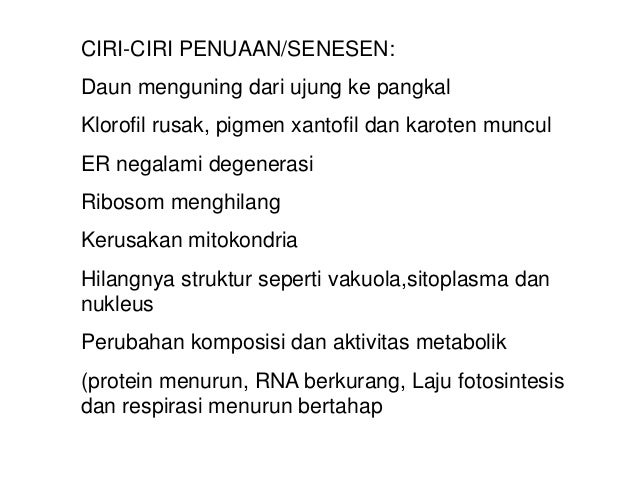 CIRI-CIRI PENUAAN/SENESEN:

Daun menguning dari ujung ke pangkal

Klorofil rusak, pigmen xantofil dan karoten muncul

ER negalami degenerasi

Ribosom menghilang

Kerusakan mitokondria

Hilangnya struktur seperti vakuola,sitoplasma dan nukleus

Perubahan komposisi dan aktivitas metabolik

(protein menurun, RNA berkurang, Laju fotosintesis dan respirasi menurun bertahap